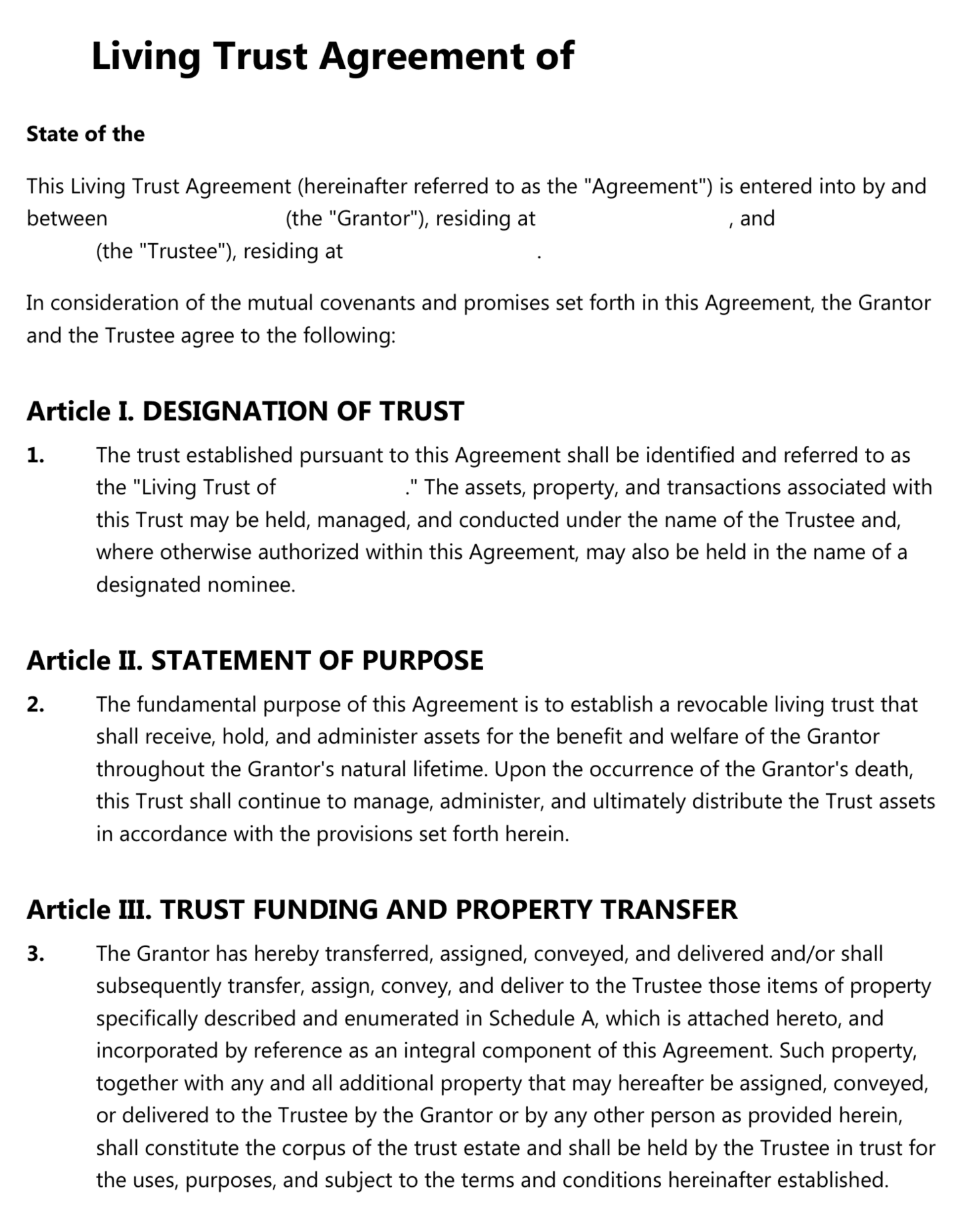 Living Trust Agreement of

State of the

This Living Trust Agreement (hereinafter referred to as the "Agreement") is entered into by and between (the "Grantor"), residing at , and (the "Trustee"), residing at .

In consideration of the mutual covenants and promises set forth in this Agreement, the Grantor and the Trustee agree to the following:

Article I. DESIGNATION OF TRUST

1. The trust established pursuant to this Agreement shall be identified and referred to as the "Living Trust of ." The assets, property, and transactions associated with this Trust may be held, managed, and conducted under the name of the Trustee and, where otherwise authorized within this Agreement, may also be held in the name of a designated nominee.

Article II. STATEMENT OF PURPOSE

2. The fundamental purpose of this Agreement is to establish a revocable living trust that shall receive, hold, and administer assets for the benefit and welfare of the Grantor throughout the Grantor's natural lifetime. Upon the occurrence of the Grantor's death, this Trust shall continue to manage, administer, and ultimately distribute the Trust assets in accordance with the provisions set forth herein.

Article III. TRUST FUNDING AND PROPERTY TRANSFER

3. The Grantor has hereby transferred, assigned, conveyed, and delivered and/or shall subsequently transfer, assign, convey, and deliver to the Trustee those items of property specifically described and enumerated in Schedule A, which is attached hereto, and incorporated by reference as an integral component of this Agreement. Such property, together with any and all additional property that may hereafter be assigned, conveyed, or delivered to the Trustee by the Grantor or by any other person as provided herein, shall constitute the corpus of the trust estate and shall be held by the Trustee in trust for the uses, purposes, and subject to the terms and conditions hereinafter established.